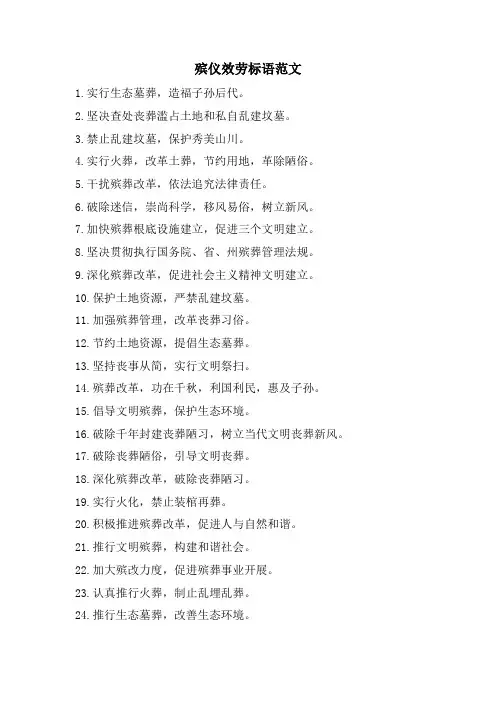 殡仪效劳标语范文

1.实行生态墓葬，造福子孙后代。

2.坚决查处丧葬滥占土地和私自乱建坟墓。

3.禁止乱建坟墓，保护秀美山川。

4.实行火葬，改革土葬，节约用地，革除陋俗。

5.干扰殡葬改革，依法追究法律责任。

6.破除迷信，崇尚科学，移风易俗，树立新风。

7.加快殡葬根底设施建立，促进三个文明建立。

8.坚决贯彻执行国务院、省、州殡葬管理法规。

9.深化殡葬改革，促进社会主义精神文明建立。

10.保护土地资源，严禁乱建坟墓。

11.加强殡葬管理，改革丧葬习俗。

12.节约土地资源，提倡生态墓葬。

13.坚持丧事从简，实行文明祭扫。

14.殡葬改革，功在千秋，利国利民，惠及子孙。

15.倡导文明殡葬，保护生态环境。

16.破除千年封建丧葬陋习，树立当代文明丧葬新风。

17.破除丧葬陋俗，引导文明丧葬。

18.深化殡葬改革，破除丧葬陋习。

19.实行火化，禁止装棺再葬。

20.积极推进殡葬改革，促进人与自然和谐。

21.推行文明殡葬，构建和谐社会。

22.加大殡改力度，促进殡葬事业开展。

23.认真推行火葬，制止乱埋乱葬。

24.推行生态墓葬，改善生态环境。